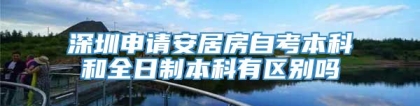 深圳申请安居房自考本科和全日制本科有区别吗